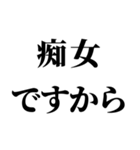 痴女
ですから